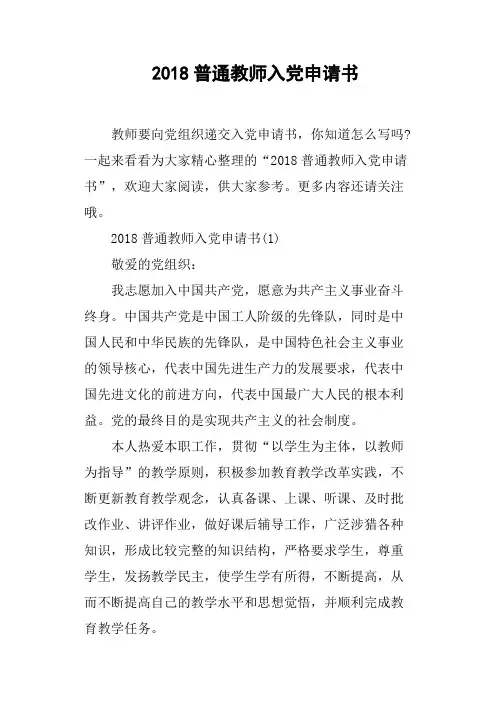 2018 普通教师入党申请书

教师要向党组织递交入党申请书，你知道怎么写吗?一起来看看为大家精心整理的“2018 普通教师入党申请书”，欢迎大家阅读，供大家参考。更多内容还请关注哦。

2018 普通教师入党申请书(1)

敬爱的党组织：

我志愿加入中国共产党，愿意为共产主义事业奋斗终身。中国共产党是中国工人阶级的先锋队，同时是中国人民和中华民族的先锋队，是中国特色社会主义事业的领导核心，代表中国先进生产力的发展要求，代表中国先进文化的前进方向，代表中国最广大人民的根本利益。党的最终目的是实现共产主义的社会制度。

本人热爱本职工作，贯彻“以学生为主体，以教师为指导”的教学原则，积极参加教育教学改革实践，不断更新教育教学观念，认真备课、上课、听课、及时批改作业、讲评作业，做好课后辅导工作，广泛涉猎各种知识，形成比较完整的知识结构，严格要求学生，尊重学生，发扬教学民主，使学生学有所得，不断提高，从而不断提高自己的教学水平和思想觉悟，并顺利完成教育教学任务。